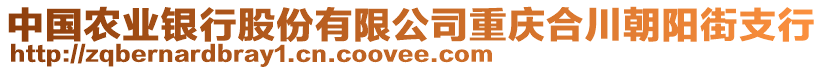 中国农业银行股份有限公司重庆合川朝阳街支行
http://zqbernardbray1.cn.coovee.com